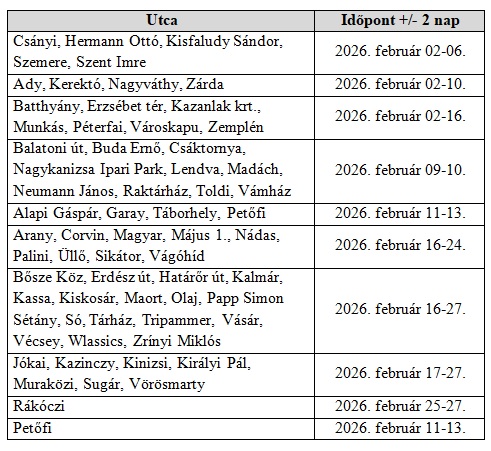 | Utca | Időpont +/- 2 nap |
|---|---|
| Csányi, Hermann Ottó, Kisfaludy Sándor, Szemere, Szent Imre | 2026. február 02-06. |
| Ady, Kerektó, Nagyváthy, Zárda | 2026. február 02-10. |
| Batthyány, Erzsébet tér, Kazanlak krt., Munkás, Péterfai, Városkapu, Zemplén | 2026. február 02-16. |
| Balatoni út, Buda Ernő, Csáktornya, Nagykanizsa Ipari Park, Lendva, Madách, Neumann János, Raktárház, Toldi, Vámház | 2026. február 09-10. |
| Alapi Gáspár, Garay, Táborhely, Petőfi | 2026. február 11-13. |
| Arany, Corvin, Magyar, Május 1., Nádas, Palini, Üllő, Sikátor, Vágóhíd | 2026. február 16-24. |
| Bősze Köz, Erdész út, Határőr út, Kalmár, Kassa, Kiskosár, Maort, Olaj, Papp Simon Sétány, Só, Tárház, Tripammer, Vásár, Vécsey, Wlassics, Zrínyi Miklós | 2026. február 16-27. |
| Jókai, Kazinczy, Kinizsi, Királyi Pál, Muraközi, Sugár, Vörösmarty | 2026. február 17-27. |
| Rákóczi | 2026. február 25-27. |
| Petőfi | 2026. február 11-13. |